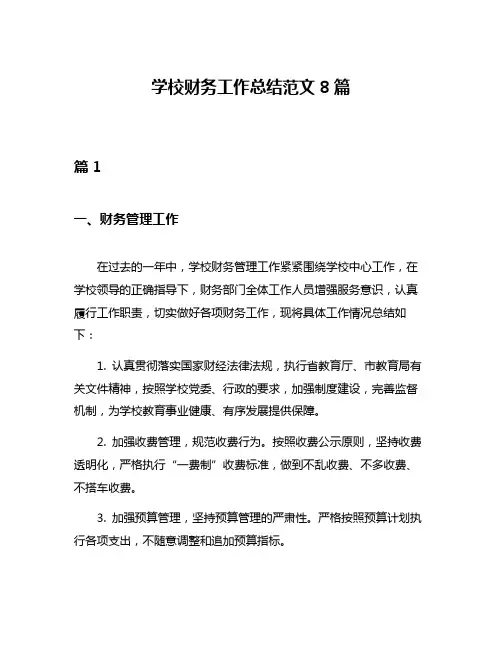 学校财务工作总结范文 8 篇

篇 1

一、财务管理工作

在过去的一年中，学校财务管理工作紧紧围绕学校中心工作，在学校领导的正确指导下，财务部门全体工作人员增强服务意识，认真履行工作职责，切实做好各项财务工作，现将具体工作情况总结如下：

1. 认真贯彻落实国家财经法律法规，执行省教育厅、市教育局有关文件精神，按照学校党委、行政的要求，加强制度建设，完善监督机制，为学校教育事业健康、有序发展提供保障。

2. 加强收费管理，规范收费行为。按照收费公示原则，坚持收费透明化，严格执行“一费制”收费标准，做到不乱收费、不多收费、不搭车收费。

3. 加强预算管理，坚持预算管理的严肃性。严格按照预算计划执行各项支出，不随意调整和追加预算指标。